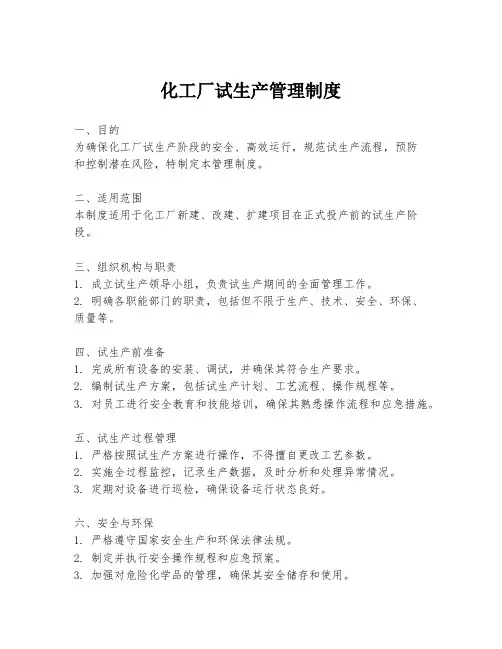 化工厂试生产管理制度

一、目的
为确保化工厂试生产阶段的安全、高效运行，规范试生产流程，预防和控制潜在风险，特制定本管理制度。

二、适用范围
本制度适用于化工厂新建、改建、扩建项目在正式投产前的试生产阶段。

三、组织机构与职责
1. 成立试生产领导小组，负责试生产期间的全面管理工作。
2. 明确各职能部门的职责，包括但不限于生产、技术、安全、环保、质量等。

四、试生产前准备
1. 完成所有设备的安装、调试，并确保其符合生产要求。
2. 编制试生产方案，包括试生产计划、工艺流程、操作规程等。
3. 对员工进行安全教育和技能培训，确保其熟悉操作流程和应急措施。

五、试生产过程管理
1. 严格按照试生产方案进行操作，不得擅自更改工艺参数。
2. 实施全过程监控，记录生产数据，及时分析和处理异常情况。
3. 定期对设备进行巡检，确保设备运行状态良好。

六、安全与环保
1. 严格遵守国家安全生产和环保法律法规。
2. 制定并执行安全操作规程和应急预案。
3. 加强对危险化学品的管理，确保其安全储存和使用。